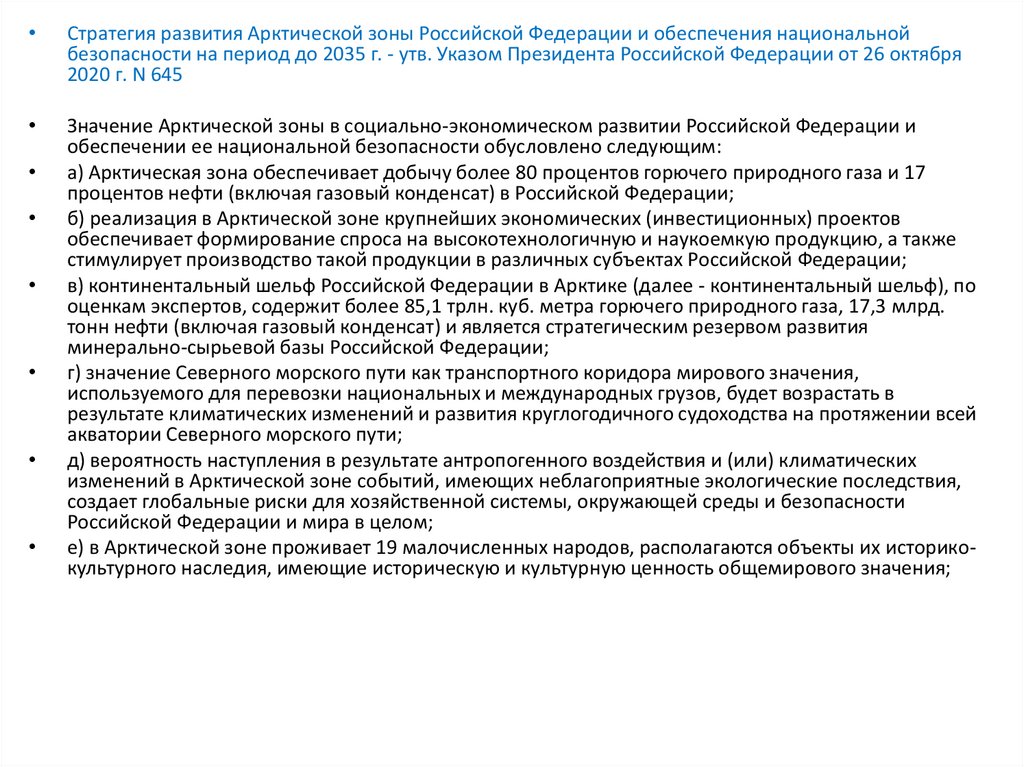 • Стратегия развития Арктической зоны Российской Федерации и обеспечения национальной безопасности на период до 2035 г. - утв. Указом Президента Российской Федерации от 26 октября 2020 г. N 645

• Значение Арктической зоны в социально-экономическом развитии Российской Федерации и обеспечении ее национальной безопасности обусловлено следующим:

• а) Арктическая зона обеспечивает добычу более 80 процентов горючего природного газа и 17 процентов нефти (включая газовый конденсат) в Российской Федерации;

• б) реализация в Арктической зоне крупнейших экономических (инвестиционных) проектов обеспечивает формирование спроса на высокотехнологичную и наукоемкую продукцию, а также стимулирует производство такой продукции в различных субъектах Российской Федерации;

• в) континентальный шельф Российской Федерации в Арктике (далее - континентальный шельф), по оценкам экспертов, содержит более 85,1 трлн. куб. метра горючего природного газа, 17,3 млрд. тонн нефти (включая газовый конденсат) и является стратегическим резервом развития минерально-сырьевой базы Российской Федерации;

• г) значение Северного морского пути как транспортного коридора мирового значения, используемого для перевозки национальных и международных грузов, будет возрастать в результате климатических изменений и развития круглогодичного судоходства на протяжении всей акватории Северного морского пути;

• д) вероятность наступления в результате антропогенного воздействия и (или) климатических изменений в Арктической зоне событий, имеющих неблагоприятные экологические последствия, создает глобальные риски для хозяйственной системы, окружающей среды и безопасности Российской Федерации и мира в целом;

• е) в Арктической зоне проживает 19 малочисленных народов, располагаются объекты их историко-культурного наследия, имеющие историческую и культурную ценность общемирового значения;